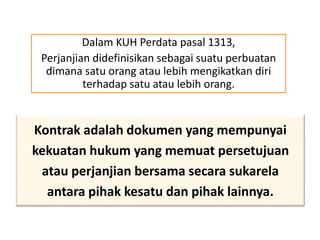 Dalam KUH Perdata pasal 1313,
Perjanjian didefinisikan sebagai suatu perbuatan dimana satu orang atau lebih mengikatkan diri terhadap satu atau lebih orang.

Kontrak adalah dokumen yang mempunyai kekuatan hukum yang memuat persetujuan atau perjanjian bersama secara sukarela antara pihak kesatu dan pihak lainnya.